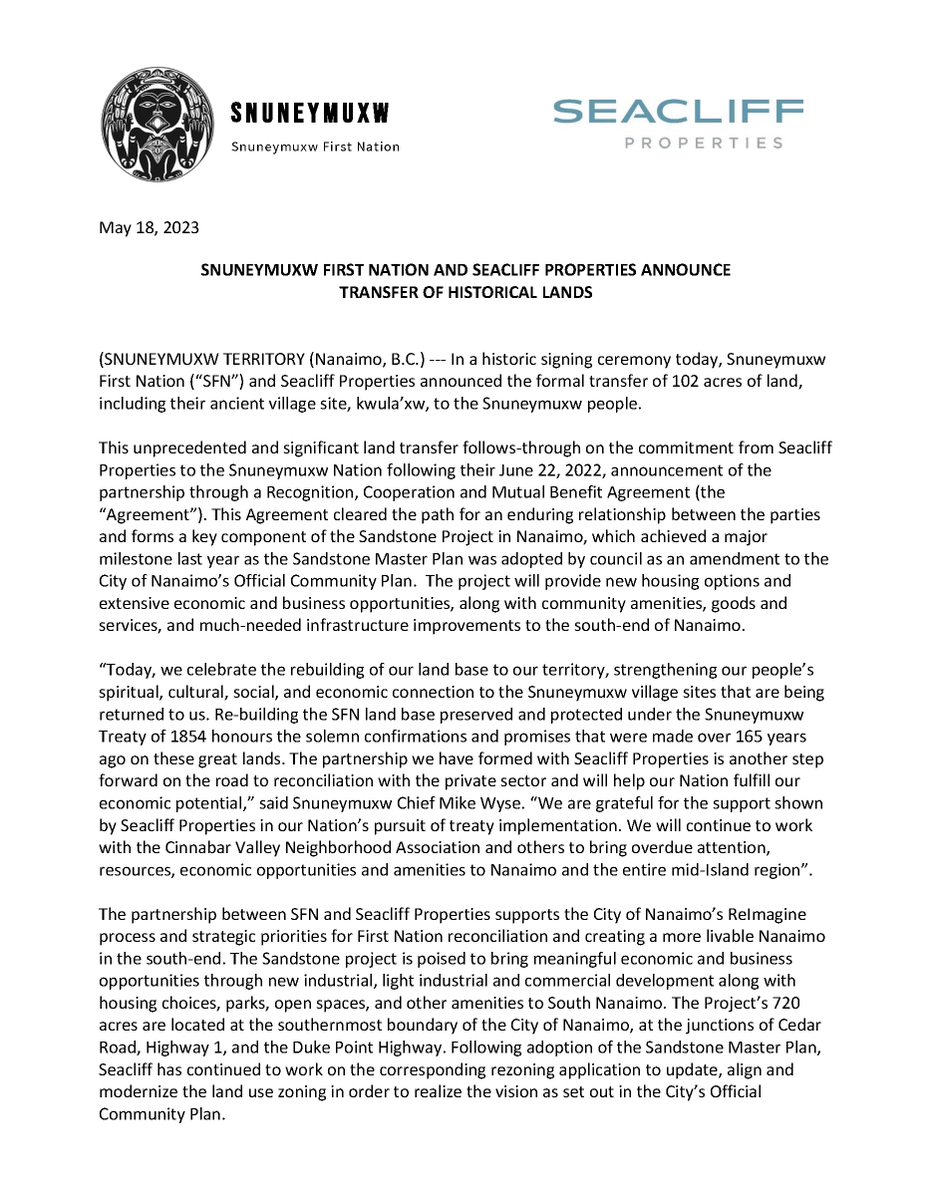 SNUNEYMUXW
Snuneymuxw First Nation

SEACLIFF
PROPERTIES

May 18, 2023

SNUNEYMUXW FIRST NATION AND SEACLIFF PROPERTIES ANNOUNCE
TRANSFER OF HISTORICAL LANDS

(SNUNEYMUXW TERRITORY (Nanaimo, B.C.) --- In a historic signing ceremony today, Snuneymuxw First Nation ("SFN") and Seacliff Properties announced the formal transfer of 102 acres of land, including their ancient village site, kwula'xw, to the Snuneymuxw people.

This unprecedented and significant land transfer follows-through on the commitment from Seacliff Properties to the Snuneymuxw Nation following their June 22, 2022, announcement of the partnership through a Recognition, Cooperation and Mutual Benefit Agreement (the "Agreement"). This Agreement cleared the path for an enduring relationship between the parties and forms a key component of the Sandstone Project in Nanaimo, which achieved a major milestone last year as the Sandstone Master Plan was adopted by council as an amendment to the City of Nanaimo's Official Community Plan. The project will provide new housing options and extensive economic and business opportunities, along with community amenities, goods and services, and much-needed infrastructure improvements to the south-end of Nanaimo.

"Today, we celebrate the rebuilding of our land base to our territory, strengthening our people's spiritual, cultural, social, and economic connection to the Snuneymuxw village sites that are being returned to us. Re-building the SFN land base preserved and protected under the Snuneymuxw Treaty of 1854 honours the solemn confirmations and promises that were made over 165 years ago on these great lands. The partnership we have formed with Seacliff Properties is another step forward on the road to reconciliation with the private sector and will help our Nation fulfill our economic potential," said Snuneymuxw Chief Mike Wyse. "We are grateful for the support shown by Seacliff Properties in our Nation's pursuit of treaty implementation. We will continue to work with the Cinnabar Valley Neighborhood Association and others to bring overdue attention, resources, economic opportunities and amenities to Nanaimo and the entire mid-Island region".

The partnership between SFN and Seacliff Properties supports the City of Nanaimo's ReImagine process and strategic priorities for First Nation reconciliation and creating a more livable Nanaimo in the south-end. The Sandstone project is poised to bring meaningful economic and business opportunities through new industrial, light industrial and commercial development along with housing choices, parks, open spaces, and other amenities to South Nanaimo. The Project's 720 acres are located at the southernmost boundary of the City of Nanaimo, at the junctions of Cedar Road, Highway 1, and the Duke Point Highway. Following adoption of the Sandstone Master Plan, Seacliff has continued to work on the corresponding rezoning application to update, align and modernize the land use zoning in order to realize the vision as set out in the City's Official Community Plan.